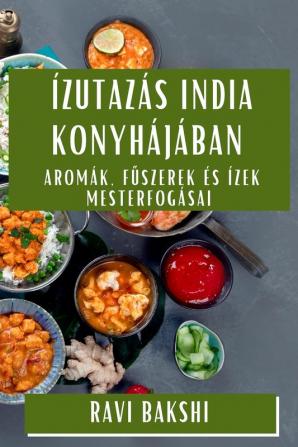 ÍZUTAZÁS INDIA KONYHÁJÁBAN

AROMÁK, FŰSZEREK ÉS ÍZEK MESTERFOGÁSAI

RAVI BAKSHI